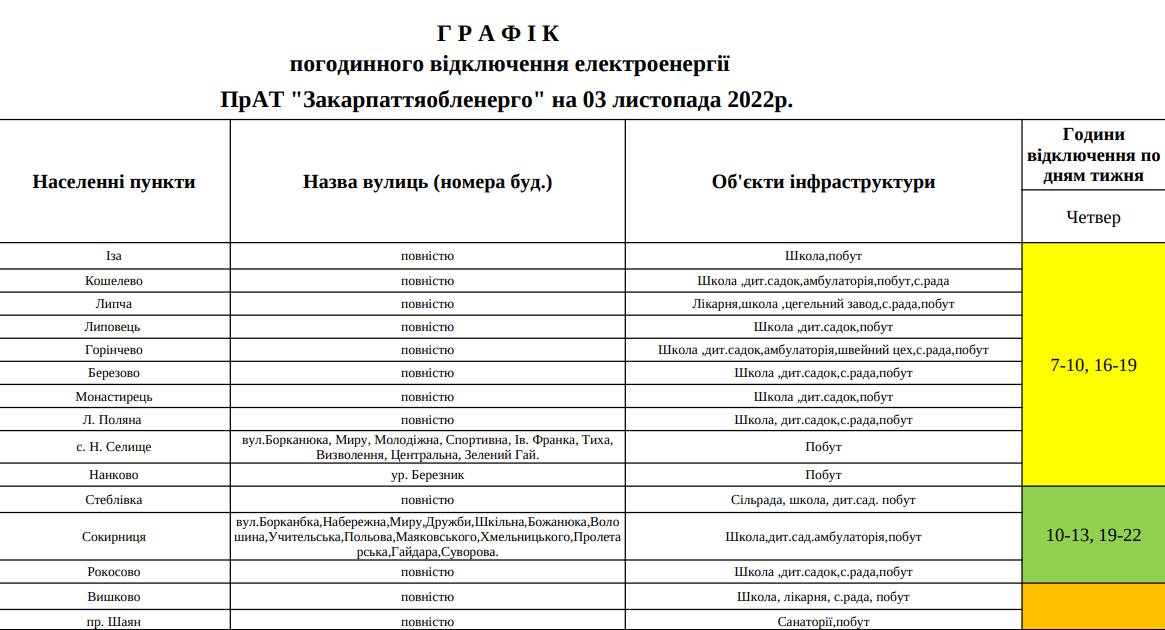 Г Р А Ф І К
погодинного відключення електроенергії
ПрАТ "Закарпаттяобленерго" на 03 листопада 2022р.

| Населенні пункти | Назва вулиць (номера буд.) | Об'єкти інфраструктури | Години відключення по дням тижня Четвер |
|---|---|---|---|
| Іза | повністю | Школа,побут | 7-10, 16-19 |
| Кошелево | повністю | Школа ,дит.садок,амбулаторія,побут,с.рада | |
| Липча | повністю | Лікарня,школа ,цегельний завод,с.рада,побут | |
| Липовець | повністю | Школа ,дит.садок,побут | |
| Горінчево | повністю | Школа ,дит.садок,амбулаторія,швейний цех,с.рада,побут | |
| Березово | повністю | Школа ,дит.садок,с.рада,побут | |
| Монастирець | повністю | Школа ,дит.садок,побут | |
| Л. Поляна | повністю | Школа, дит.садок,с.рада,побут | |
| с. Н. Селище | вул.Борканюка, Миру, Молодіжна, Спортивна, Ів. Франка, Тиха, Визволення, Центральна, Зелений Гай. | Побут | |
| Нанково | ур. Березник | Побут | |
| Стеблівка | повністю | Сільрада, школа, дит.сад. побут | 10-13, 19-22 |
| Сокирниця | вул.Борканбка,Набережна,Миру,Дружби,Шкільна,Божанюка,Волошина,Учительська,Польова,Маяковського,Хмельницького,Пролетарська,Гайдара,Суворова. | Школа,дит.сад.амбулаторія,побут | |
| Рокосово | повністю | Школа ,дит.садок,с.рада,побут | |
| Вишково | повністю | Школа, лікарня, с.рада, побут | |
| пр. Шаян | повністю | Санаторії,побут | |